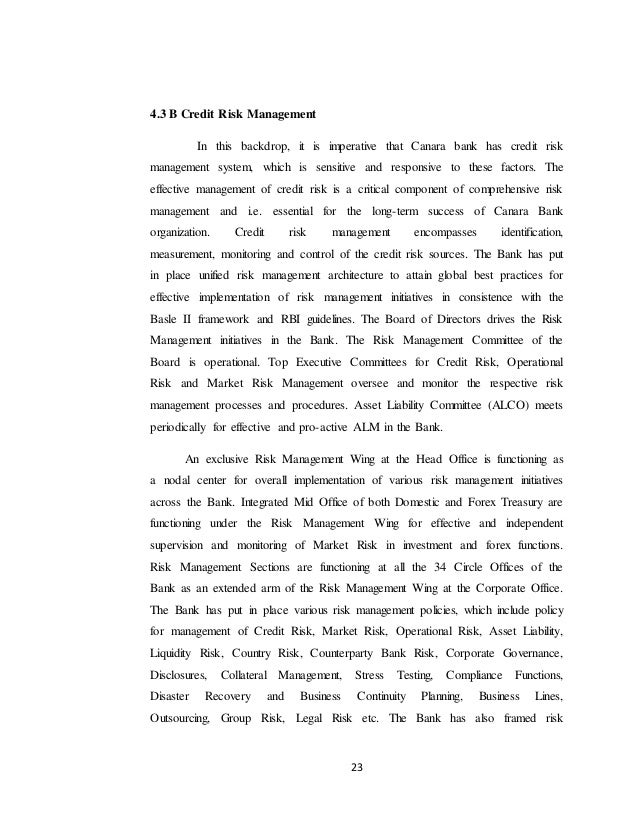 4.3 B Credit Risk Management

In this backdrop, it is imperative that Canara bank has credit risk management system, which is sensitive and responsive to these factors. The effective management of credit risk is a critical component of comprehensive risk management and i.e. essential for the long-term success of Canara Bank organization. Credit risk management encompasses identification, measurement, monitoring and control of the credit risk sources. The Bank has put in place unified risk management architecture to attain global best practices for effective implementation of risk management initiatives in consistence with the Basle II framework and RBI guidelines. The Board of Directors drives the Risk Management initiatives in the Bank. The Risk Management Committee of the Board is operational. Top Executive Committees for Credit Risk, Operational Risk and Market Risk Management oversee and monitor the respective risk management processes and procedures. Asset Liability Committee (ALCO) meets periodically for effective and pro-active ALM in the Bank.

An exclusive Risk Management Wing at the Head Office is functioning as a nodal center for overall implementation of various risk management initiatives across the Bank. Integrated Mid Office of both Domestic and Forex Treasury are functioning under the Risk Management Wing for effective and independent supervision and monitoring of Market Risk in investment and forex functions. Risk Management Sections are functioning at all the 34 Circle Offices of the Bank as an extended arm of the Risk Management Wing at the Corporate Office. The Bank has put in place various risk management policies, which include policy for management of Credit Risk, Market Risk, Operational Risk, Asset Liability, Liquidity Risk, Country Risk, Counterparty Bank Risk, Corporate Governance, Disclosures, Collateral Management, Stress Testing, Compliance Functions, Disaster Recovery and Business Continuity Planning, Business Lines, Outsourcing, Group Risk, Legal Risk etc. The Bank has also framed risk

23